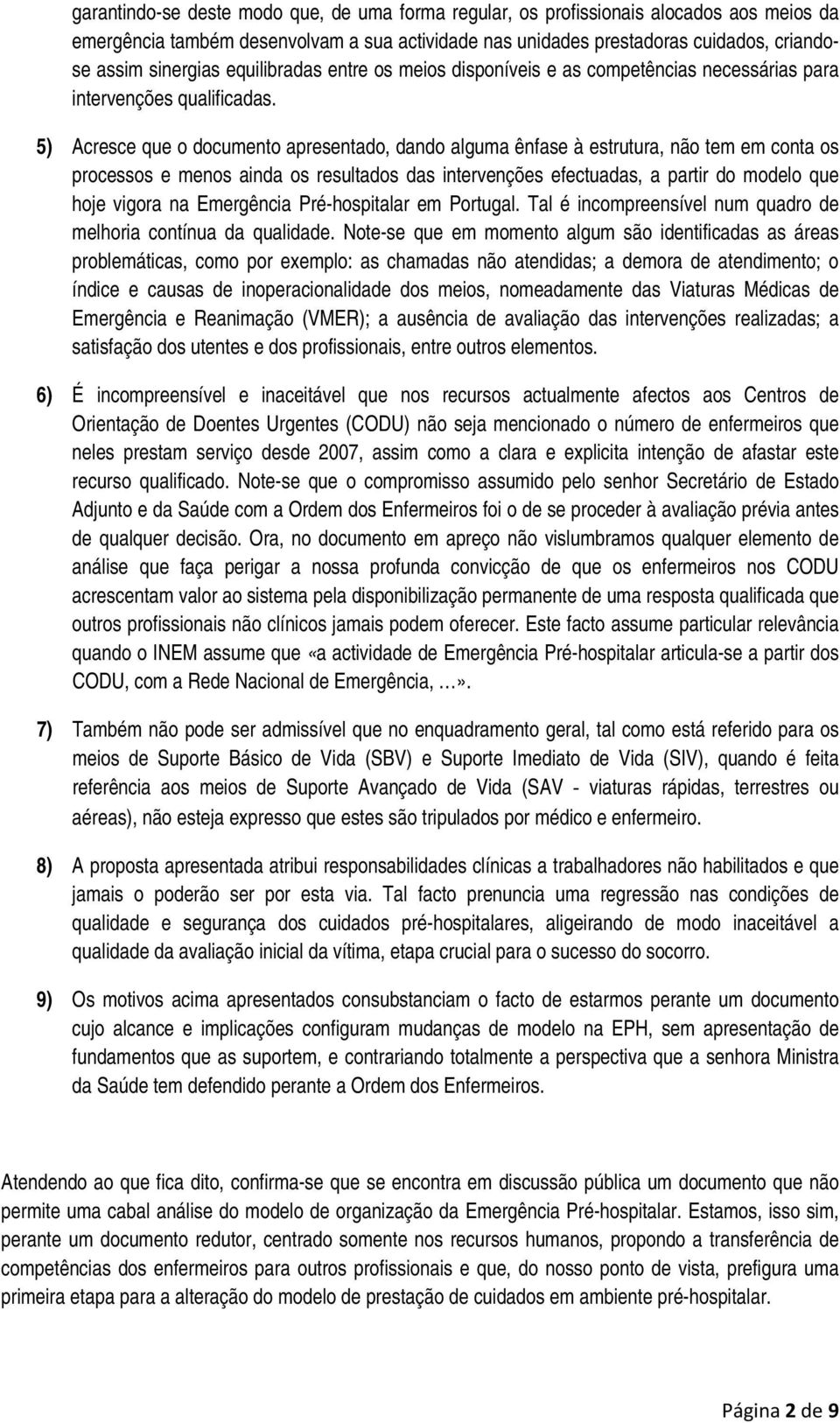 garantindo-se deste modo que, de uma forma regular, os profissionais alocados aos meios da emergência também desenvolvam a sua actividade nas unidades prestadoras cuidados, criando-se assim sinergias equilibradas entre os meios disponíveis e as competências necessárias para intervenções qualificadas.

5) Acresce que o documento apresentado, dando alguma ênfase à estrutura, não tem em conta os processos e menos ainda os resultados das intervenções efectuadas, a partir do modelo que hoje vigora na Emergência Pré-hospitalar em Portugal. Tal é incompreensível num quadro de melhoria contínua da qualidade. Note-se que em momento algum são identificadas as áreas problemáticas, como por exemplo: as chamadas não atendidas; a demora de atendimento; o índice e causas de inoperacionalidade dos meios, nomeadamente das Viaturas Médicas de Emergência e Reanimação (VMER); a ausência de avaliação das intervenções realizadas; a satisfação dos utentes e dos profissionais, entre outros elementos.

6) É incompreensível e inaceitável que nos recursos actualmente afectos aos Centros de Orientação de Doentes Urgentes (CODU) não seja mencionado o número de enfermeiros que neles prestam serviço desde 2007, assim como a clara e explicita intenção de afastar este recurso qualificado. Note-se que o compromisso assumido pelo senhor Secretário de Estado Adjunto e da Saúde com a Ordem dos Enfermeiros foi o de se proceder à avaliação prévia antes de qualquer decisão. Ora, no documento em apreço não vislumbramos qualquer elemento de análise que faça perigar a nossa profunda convicção de que os enfermeiros nos CODU acrescentam valor ao sistema pela disponibilização permanente de uma resposta qualificada que outros profissionais não clínicos jamais podem oferecer. Este facto assume particular relevância quando o INEM assume que «a actividade de Emergência Pré-hospitalar articula-se a partir dos CODU, com a Rede Nacional de Emergência, …».

7) Também não pode ser admissível que no enquadramento geral, tal como está referido para os meios de Suporte Básico de Vida (SBV) e Suporte Imediato de Vida (SIV), quando é feita referência aos meios de Suporte Avançado de Vida (SAV - viaturas rápidas, terrestres ou aéreas), não esteja expresso que estes são tripulados por médico e enfermeiro.

8) A proposta apresentada atribui responsabilidades clínicas a trabalhadores não habilitados e que jamais o poderão ser por esta via. Tal facto prenuncia uma regressão nas condições de qualidade e segurança dos cuidados pré-hospitalares, aligeirando de modo inaceitável a qualidade da avaliação inicial da vítima, etapa crucial para o sucesso do socorro.

9) Os motivos acima apresentados consubstanciam o facto de estarmos perante um documento cujo alcance e implicações configuram mudanças de modelo na EPH, sem apresentação de fundamentos que as suportem, e contrariando totalmente a perspectiva que a senhora Ministra da Saúde tem defendido perante a Ordem dos Enfermeiros.

Atendendo ao que fica dito, confirma-se que se encontra em discussão pública um documento que não permite uma cabal análise do modelo de organização da Emergência Pré-hospitalar. Estamos, isso sim, perante um documento redutor, centrado somente nos recursos humanos, propondo a transferência de competências dos enfermeiros para outros profissionais e que, do nosso ponto de vista, prefigura uma primeira etapa para a alteração do modelo de prestação de cuidados em ambiente pré-hospitalar.

Página 2 de 9